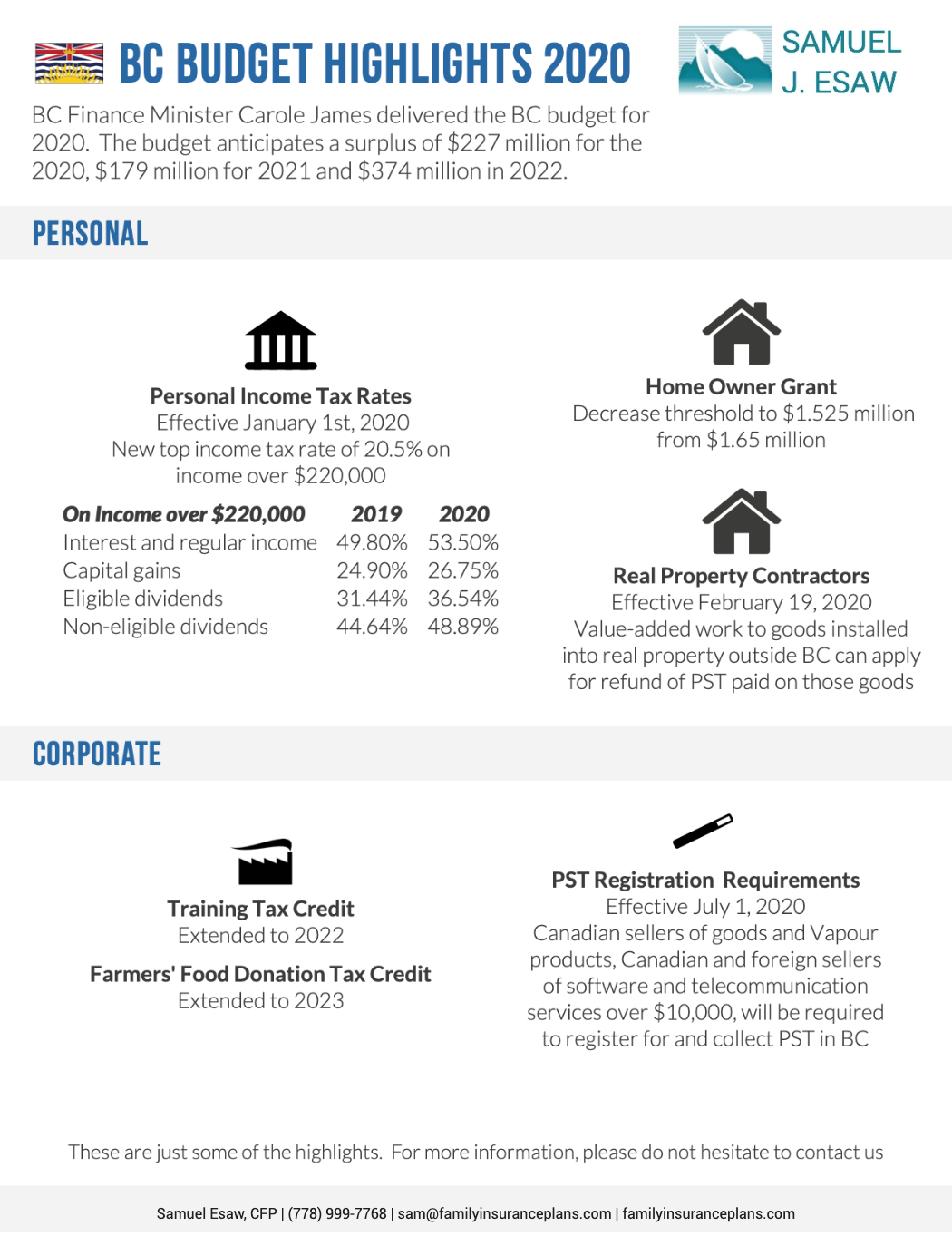 BC BUDGET HIGHLIGHTS 2020

SAMUEL J. ESAW

BC Finance Minister Carole James delivered the BC budget for 2020. The budget anticipates a surplus of $227 million for the 2020, $179 million for 2021 and $374 million in 2022.

PERSONAL

Personal Income Tax Rates
Effective January 1st, 2020
New top income tax rate of 20.5% on income over $220,000

| On Income over $220,000 | 2019 | 2020 |
|---|---|---|
| Interest and regular income | 49.80% | 53.50% |
| Capital gains | 24.90% | 26.75% |
| Eligible dividends | 31.44% | 36.54% |
| Non-eligible dividends | 44.64% | 48.89% |

Home Owner Grant
Decrease threshold to $1.525 million from $1.65 million

Real Property Contractors
Effective February 19, 2020
Value-added work to goods installed into real property outside BC can apply for refund of PST paid on those goods

CORPORATE

Training Tax Credit
Extended to 2022

Farmers' Food Donation Tax Credit
Extended to 2023

PST Registration Requirements
Effective July 1, 2020
Canadian sellers of goods and Vapour products, Canadian and foreign sellers of software and telecommunication services over $10,000, will be required to register for and collect PST in BC

These are just some of the highlights. For more information, please do not hesitate to contact us

Samuel Esaw, CFP | (778) 999-7768 | sam@familyinsuranceplans.com | familyinsuranceplans.com